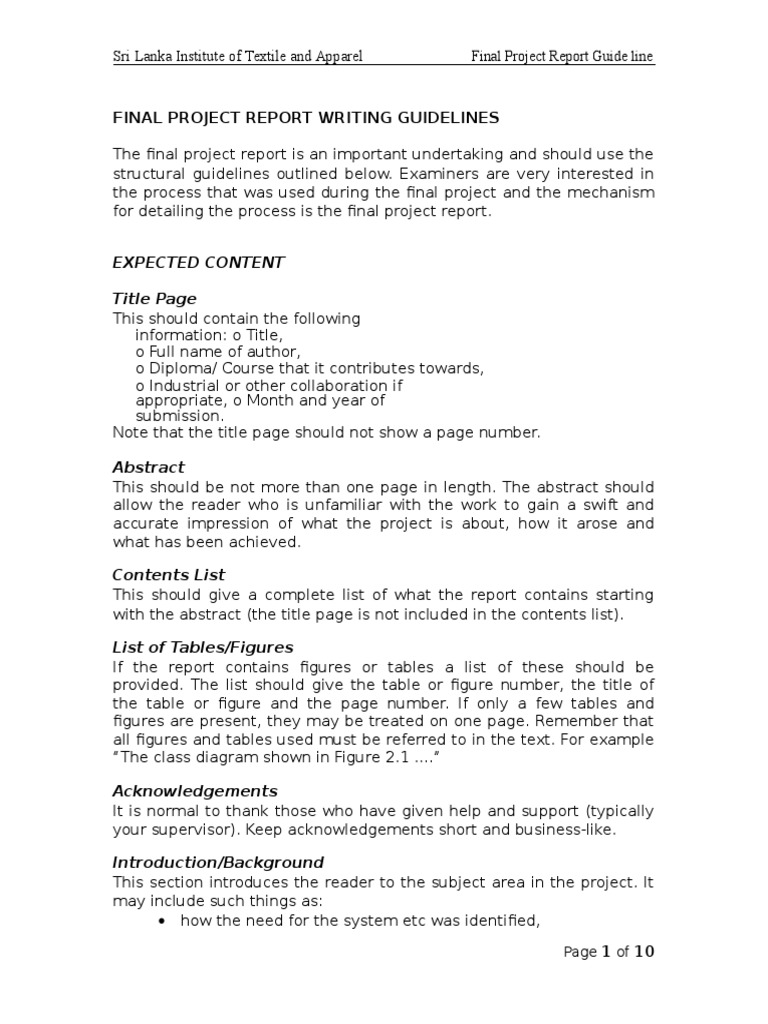 Sri Lanka Institute of Textile and Apparel Final Project Report Guide line

FINAL PROJECT REPORT WRITING GUIDELINES

The final project report is an important undertaking and should use the structural guidelines outlined below. Examiners are very interested in the process that was used during the final project and the mechanism for detailing the process is the final project report.

EXPECTED CONTENT

Title Page
This should contain the following information: o Title,
o Full name of author,
o Diploma/ Course that it contributes towards,
o Industrial or other collaboration if appropriate, o Month and year of submission.
Note that the title page should not show a page number.

Abstract
This should be not more than one page in length. The abstract should allow the reader who is unfamiliar with the work to gain a swift and accurate impression of what the project is about, how it arose and what has been achieved.

Contents List
This should give a complete list of what the report contains starting with the abstract (the title page is not included in the contents list).

List of Tables/Figures
If the report contains figures or tables a list of these should be provided. The list should give the table or figure number, the title of the table or figure and the page number. If only a few tables and figures are present, they may be treated on one page. Remember that all figures and tables used must be referred to in the text. For example "The class diagram shown in Figure 2.1 ...."

Acknowledgements
It is normal to thank those who have given help and support (typically your supervisor). Keep acknowledgements short and business-like.

Introduction/Background
This section introduces the reader to the subject area in the project. It may include such things as:
• how the need for the system etc was identified,

Page 1 of 10